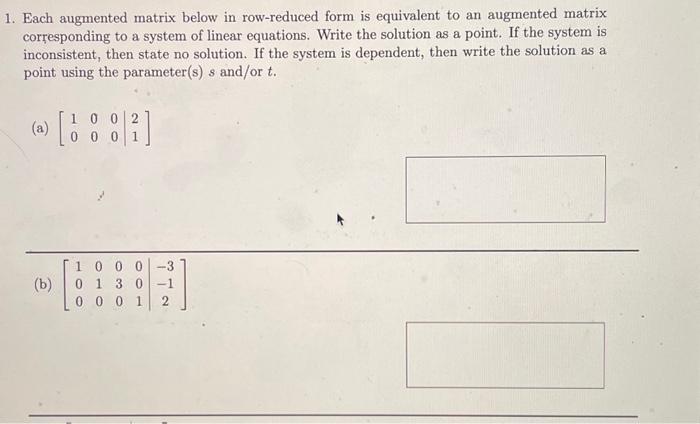 1. Each augmented matrix below in row-reduced form is equivalent to an augmented matrix corresponding to a system of linear equations. Write the solution as a point. If the system is inconsistent, then state no solution. If the system is dependent, then write the solution as a point using the parameter(s) $s$ and/or $t$.

(a) $\left[\begin{array}{ccc|c} 1 & 0 & 0 & 2 \\ 0 & 0 & 0 & 1 \end{array}\right]$

(b) $\left[\begin{array}{cccc|c} 1 & 0 & 0 & 0 & -3 \\ 0 & 1 & 3 & 0 & -1 \\ 0 & 0 & 0 & 1 & 2 \end{array}\right]$